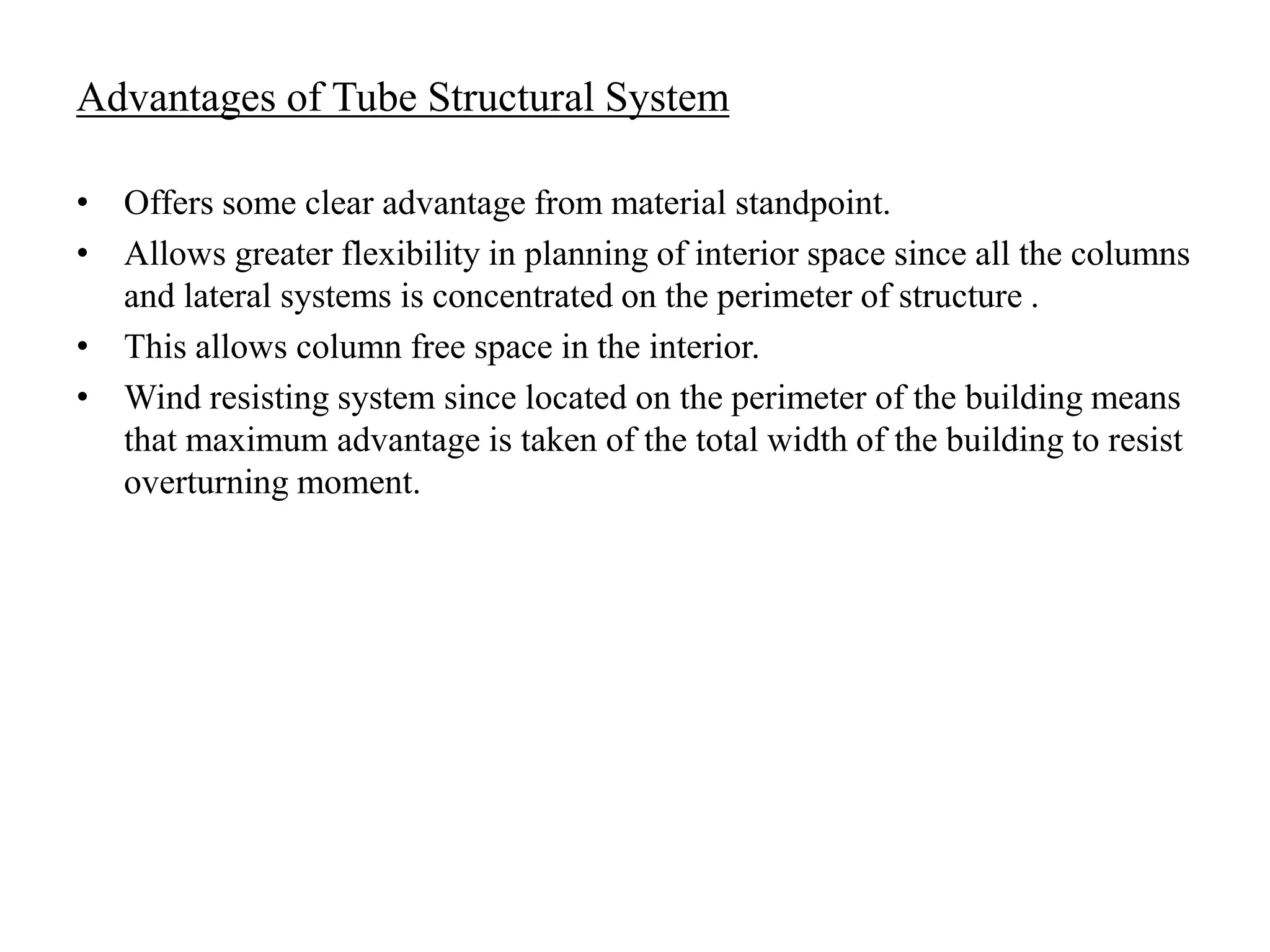 Advantages of Tube Structural System

• Offers some clear advantage from material standpoint.
• Allows greater flexibility in planning of interior space since all the columns and lateral systems is concentrated on the perimeter of structure .
• This allows column free space in the interior.
• Wind resisting system since located on the perimeter of the building means that maximum advantage is taken of the total width of the building to resist overturning moment.